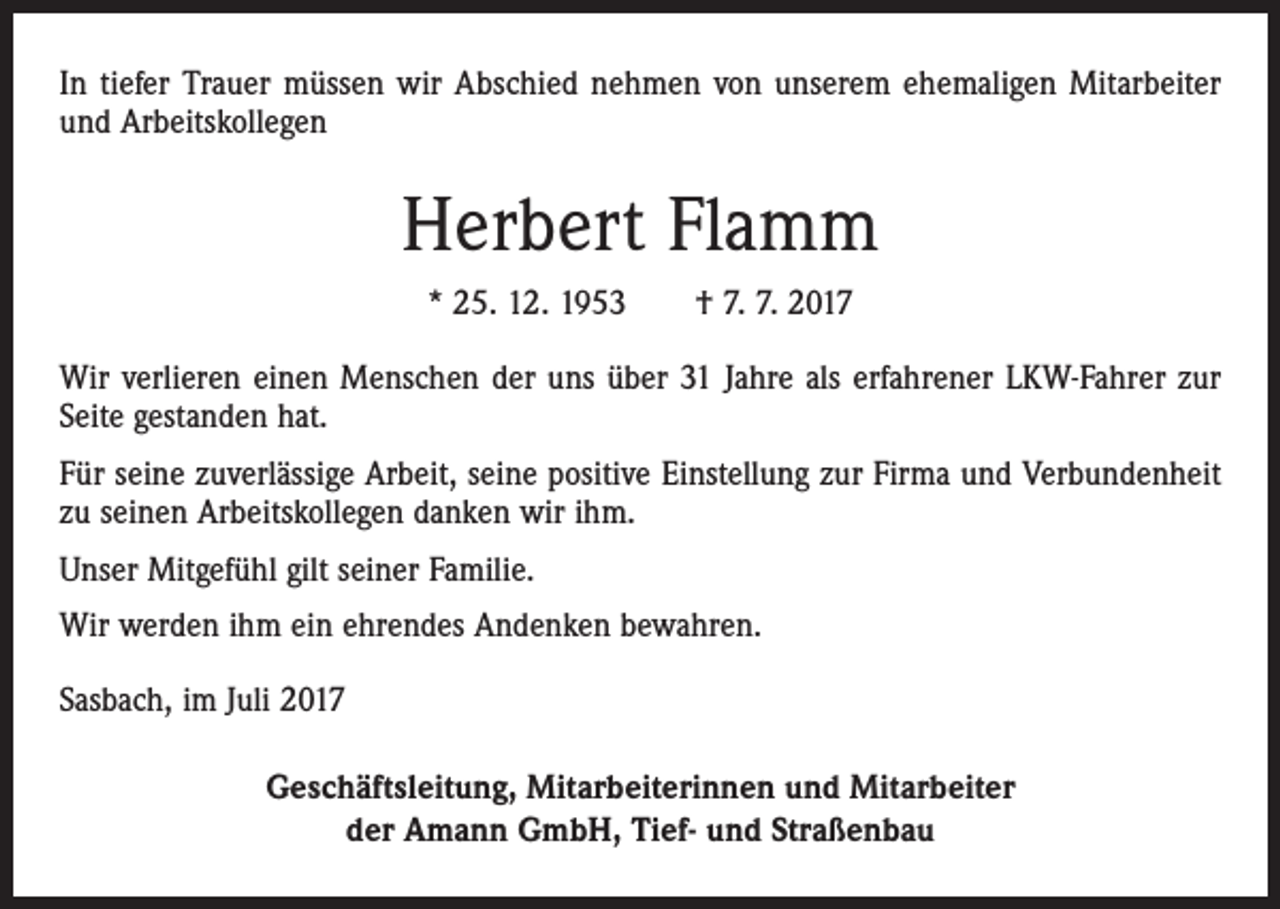 In tiefer Trauer müssen wir Abschied nehmen von unserem ehemaligen Mitarbeiter und Arbeitskollegen

Herbert Flamm

* 25. 12. 1953 † 7. 7. 2017

Wir verlieren einen Menschen der uns über 31 Jahre als erfahrener LKW-Fahrer zur Seite gestanden hat.

Für seine zuverlässige Arbeit, seine positive Einstellung zur Firma und Verbundenheit zu seinen Arbeitskollegen danken wir ihm.

Unser Mitgefühl gilt seiner Familie.

Wir werden ihm ein ehrendes Andenken bewahren.

Sasbach, im Juli 2017

Geschäftsleitung, Mitarbeiterinnen und Mitarbeiter
der Amann GmbH, Tief- und Straßenbau